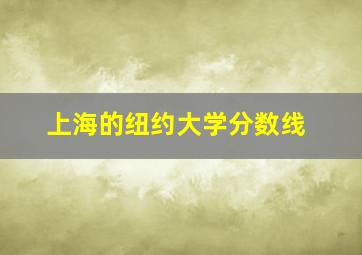 上海的纽约大学分数线